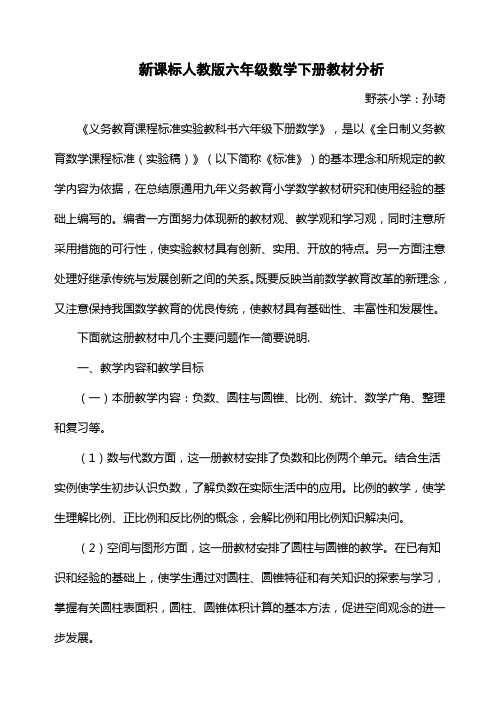 新课标人教版六年级数学下册教材分析

野茶小学：孙琦

《义务教育课程标准实验教科书六年级下册数学》，是以《全日制义务教育数学课程标准（实验稿）》（以下简称《标准》）的基本理念和所规定的教学内容为依据，在总结原通用九年义务教育小学数学教材研究和使用经验的基础上编写的。编者一方面努力体现新的教材观、教学观和学习观，同时注意所采用措施的可行性，使实验教材具有创新、实用、开放的特点。另一方面注意处理好继承传统与发展创新之间的关系。既要反映当前数学教育改革的新理念，又注意保持我国数学教育的优良传统，使教材具有基础性、丰富性和发展性。

下面就这册教材中几个主要问题作一简要说明.

一、教学内容和教学目标

（一）本册教学内容：负数、圆柱与圆锥、比例、统计、数学广角、整理和复习等。

（1）数与代数方面，这一册教材安排了负数和比例两个单元。结合生活实例使学生初步认识负数，了解负数在实际生活中的应用。比例的教学，使学生理解比例、正比例和反比例的概念，会解比例和用比例知识解决问。

（2）空间与图形方面，这一册教材安排了圆柱与圆锥的教学。在已有知识和经验的基础上，使学生通过对圆柱、圆锥特征和有关知识的探索与学习，掌握有关圆柱表面积，圆柱、圆锥体积计算的基本方法，促进空间观念的进一步发展。